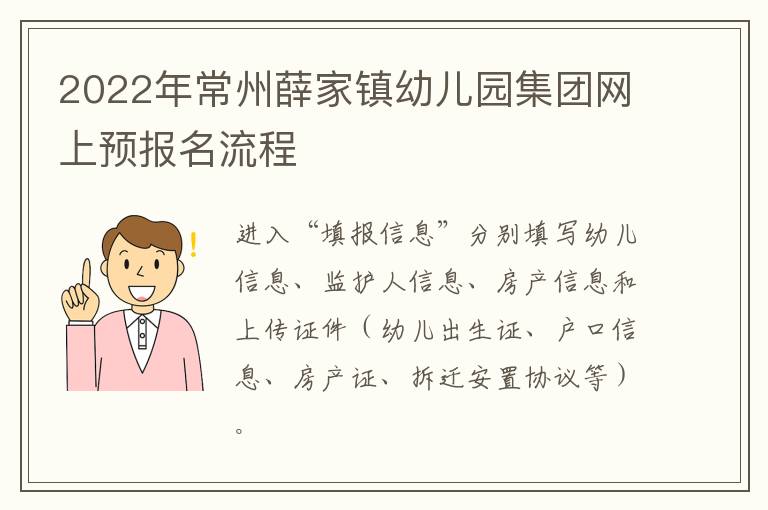 2022年常州薛家镇幼儿园集团网上预报名流程

进入“填报信息”分别填写幼儿信息、监护人信息、房产信息和上传证件（幼儿出生证、户口信息、房产证、拆迁安置协议等）。